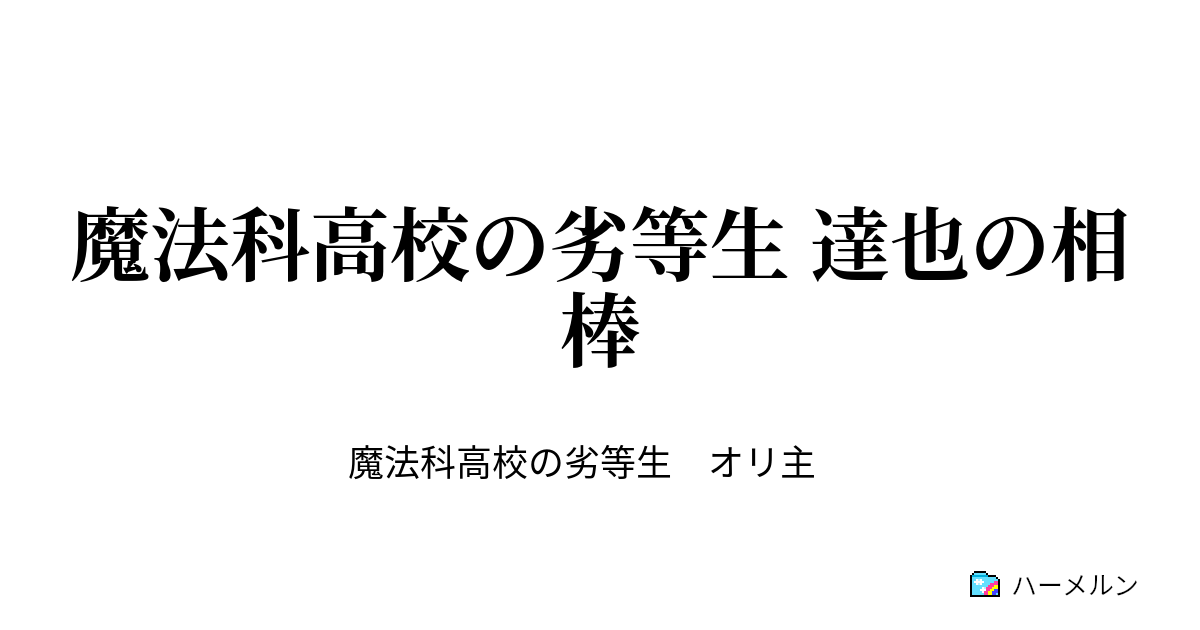 魔法科高校の劣等生 達也の相棒

魔法科高校の劣等生　オリ主

ハーメルン